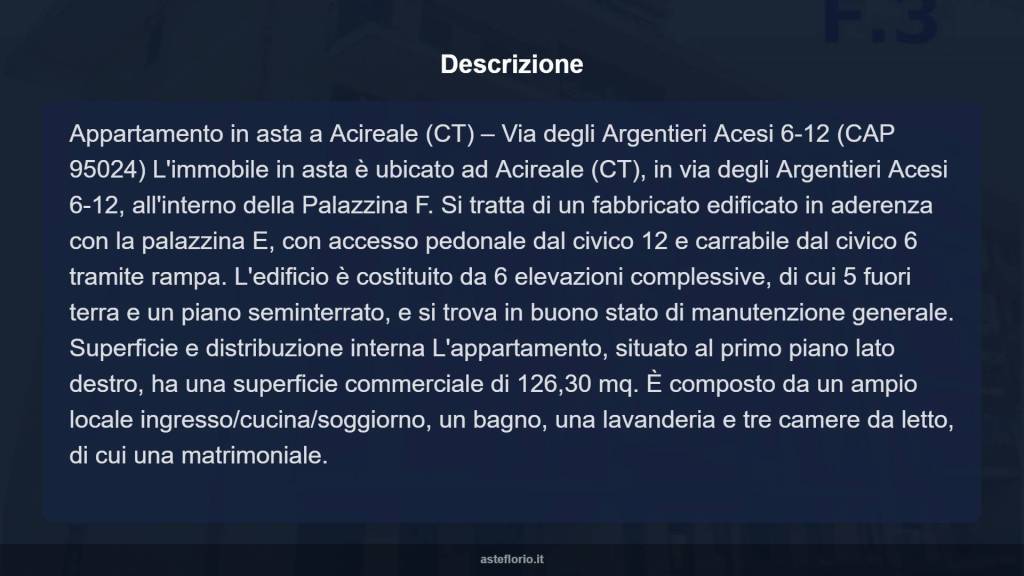 F.3

Descrizione

Appartamento in asta a Acireale (CT) – Via degli Argentieri Acesi 6-12 (CAP 95024) L'immobile in asta è ubicato ad Acireale (CT), in via degli Argentieri Acesi 6-12, all'interno della Palazzina F. Si tratta di un fabbricato edificato in aderenza con la palazzina E, con accesso pedonale dal civico 12 e carrabile dal civico 6 tramite rampa. L'edificio è costituito da 6 elevazioni complessive, di cui 5 fuori terra e un piano seminterrato, e si trova in buono stato di manutenzione generale. Superficie e distribuzione interna L'appartamento, situato al primo piano lato destro, ha una superficie commerciale di 126,30 mq. È composto da un ampio locale ingresso/cucina/soggiorno, un bagno, una lavanderia e tre camere da letto, di cui una matrimoniale.

asteflorio.it